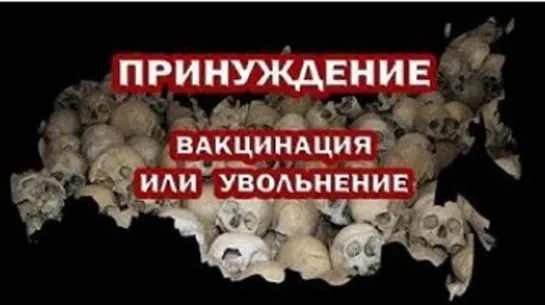 ПРИНУЖДЕНИЕ

ВАКЦИНАЦИЯ
ИЛИ УВОЛЬНЕНИЕ